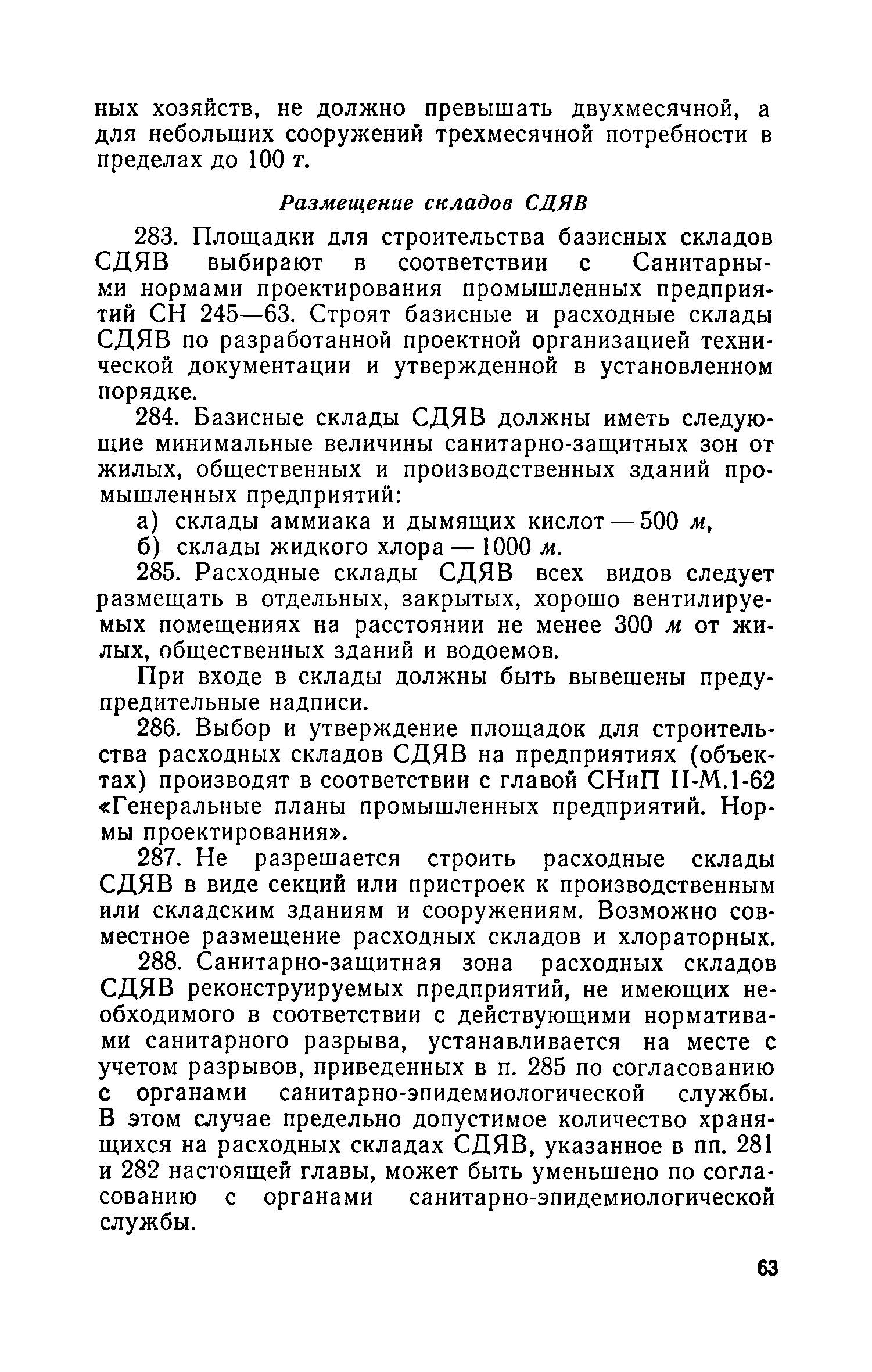 ных хозяйств, не должно превышать двухмесячной, а для небольших сооружений трехмесячной потребности в пределах до 100 т.

Размещение складов СДЯВ

283. Площадки для строительства базисных складов СДЯВ выбирают в соответствии с Санитарными нормами проектирования промышленных предприятий СН 245—63. Строят базисные и расходные склады СДЯВ по разработанной проектной организацией технической документации и утвержденной в установленном порядке.

284. Базисные склады СДЯВ должны иметь следующие минимальные величины санитарно-защитных зон от жилых, общественных и производственных зданий промышленных предприятий:

а) склады аммиака и дымящих кислот — 500 м,

б) склады жидкого хлора — 1000 м.

285. Расходные склады СДЯВ всех видов следует размещать в отдельных, закрытых, хорошо вентилируемых помещениях на расстоянии не менее 300 м от жилых, общественных зданий и водоемов.

При входе в склады должны быть вывешены предупредительные надписи.

286. Выбор и утверждение площадок для строительства расходных складов СДЯВ на предприятиях (объектах) производят в соответствии с главой СНиП II-М.1-62 «Генеральные планы промышленных предприятий. Нормы проектирования».

287. Не разрешается строить расходные склады СДЯВ в виде секций или пристроек к производственным или складским зданиям и сооружениям. Возможно совместное размещение расходных складов и хлораторных.

288. Санитарно-защитная зона расходных складов СДЯВ реконструируемых предприятий, не имеющих необходимого в соответствии с действующими нормативами санитарного разрыва, устанавливается на месте с учетом разрывов, приведенных в п. 285 по согласованию с органами санитарно-эпидемиологической службы. В этом случае предельно допустимое количество хранящихся на расходных складах СДЯВ, указанное в пп. 281 и 282 настоящей главы, может быть уменьшено по согласованию с органами санитарно-эпидемиологической службы.

63